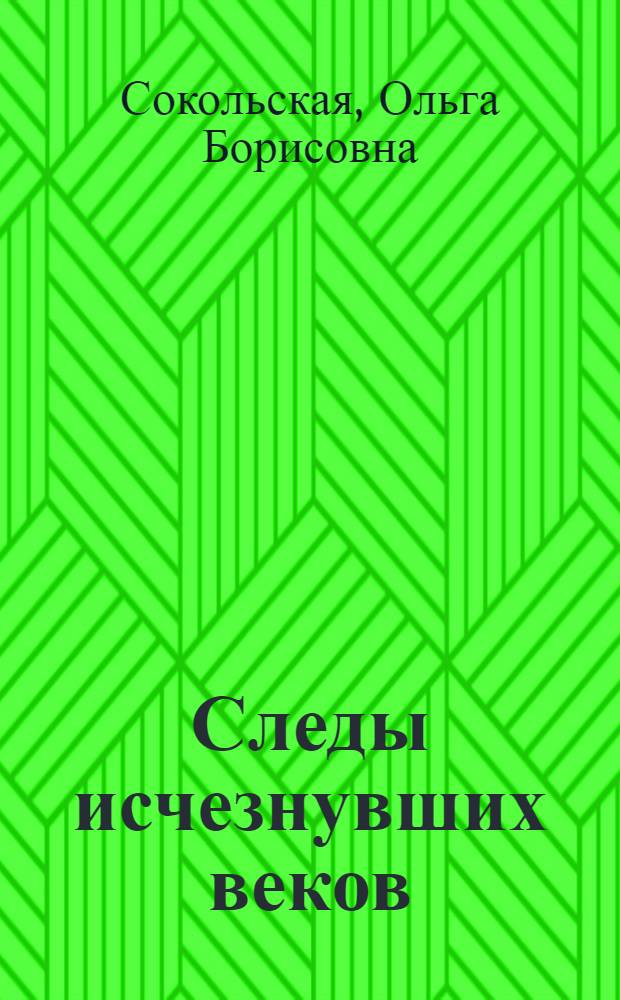 Сокольская, Ольга Борисовна

Следы исчезнувших веков